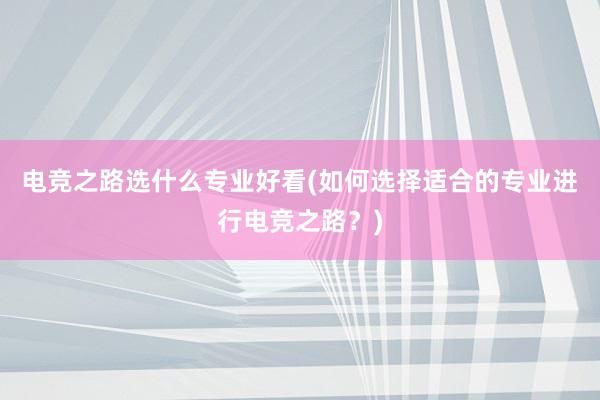 电竞之路选什么专业好看(如何选择适合的专业进行电竞之路？)